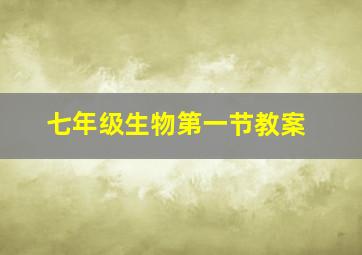 七年级生物第一节教案